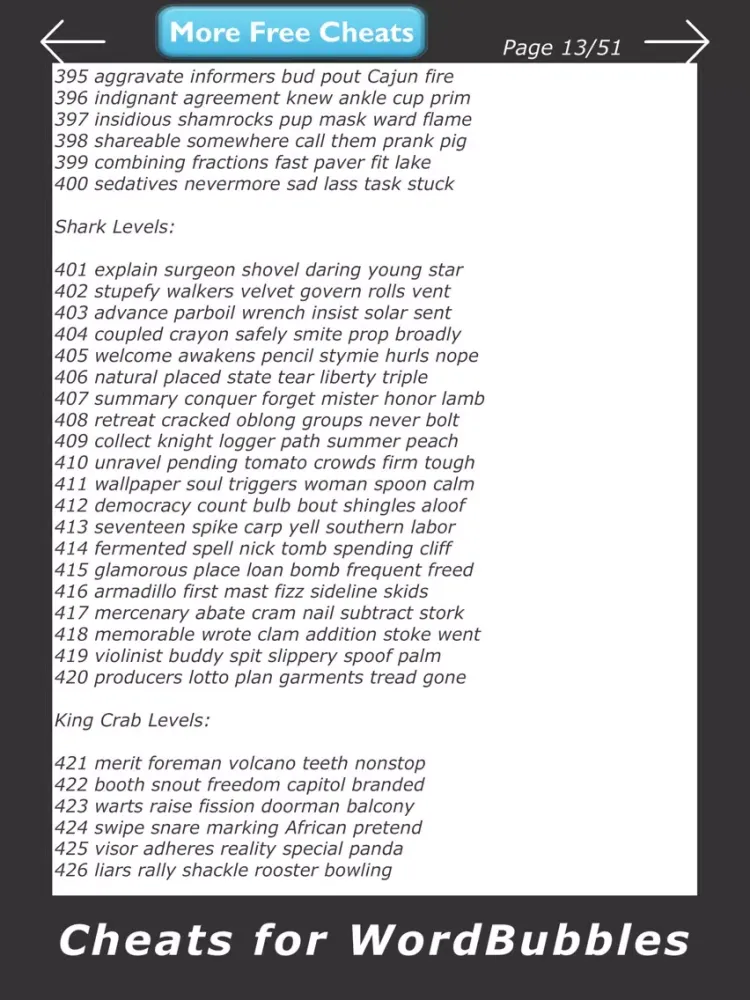 More Free Cheats

Page 13/51

395 aggravate informers bud pout Cajun fire
396 indignant agreement knew ankle cup prim
397 insidious shamrocks pup mask ward flame
398 shareable somewhere call them prank pig
399 combining fractions fast paver fit lake
400 sedatives nevermore sad lass task stuck

Shark Levels:

401 explain surgeon shovel daring young star
402 stupefy walkers velvet govern rolls vent
403 advance parboil wrench insist solar sent
404 coupled crayon safely smite prop broadly
405 welcome awakens pencil stymie hurls nope
406 natural placed state tear liberty triple
407 summary conquer forget mister honor lamb
408 retreat cracked oblong groups never bolt
409 collect knight logger path summer peach
410 unravel pending tomato crowds firm tough
411 wallpaper soul triggers woman spoon calm
412 democracy count bulb bout shingles aloof
413 seventeen spike carp yell southern labor
414 fermented spell nick tomb spending cliff
415 glamorous place loan bomb frequent freed
416 armadillo first mast fizz sideline skids
417 mercenary abate cram nail subtract stork
418 memorable wrote clam addition stoke went
419 violinist buddy spit slippery spoof palm
420 producers lotto plan garments tread gone

King Crab Levels:

421 merit foreman volcano teeth nonstop
422 booth snout freedom capitol branded
423 warts raise fission doorman balcony
424 swipe snare marking African pretend
425 visor adheres reality special panda
426 liars rally shackle rooster bowling

Cheats for WordBubbles